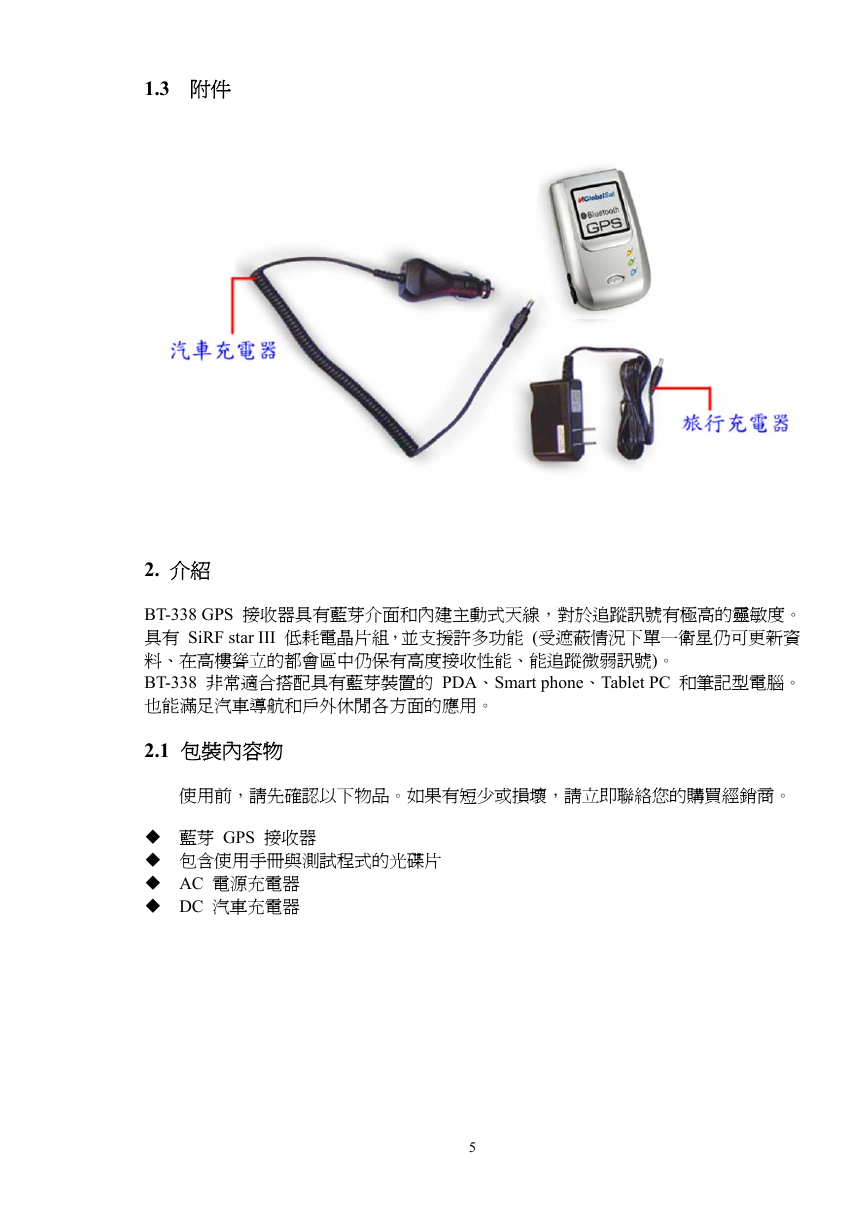 1.3 附件

GlobalSat
Bluetooth
GPS

汽車充電器

旅行充電器

2. 介紹

BT-338 GPS 接收器具有藍芽介面和內建主動式天線，對於追蹤訊號有極高的靈敏度。具有 SiRF star III 低耗電晶片組，並支援許多功能 (受遮蔽情況下單一衛星仍可更新資料、在高樓聳立的都會區中仍保有高度接收性能、能追蹤微弱訊號)。
BT-338 非常適合搭配具有藍芽裝置的 PDA、Smart phone、Tablet PC 和筆記型電腦。也能滿足汽車導航和戶外休閒各方面的應用。

2.1 包裝內容物

使用前，請先確認以下物品。如果有短少或損壞，請立即聯絡您的購買經銷商。

◆ 藍芽 GPS 接收器
◆ 包含使用手冊與測試程式的光碟片
◆ AC 電源充電器
◆ DC 汽車充電器

5